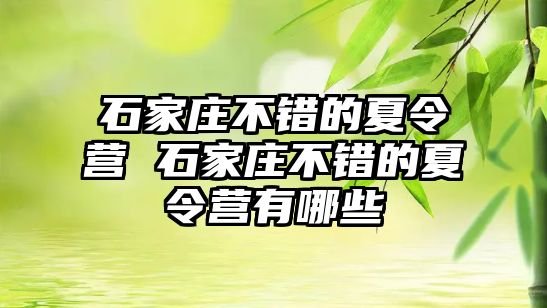 石家庄不错的夏令营 石家庄不错的夏令营有哪些